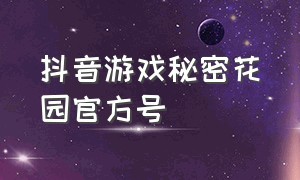 抖音游戏秘密花园官方号